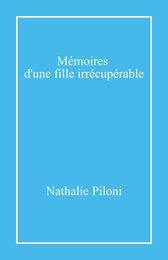 Mémoires
d'une fille irrécupérable

Nathalie Piloni